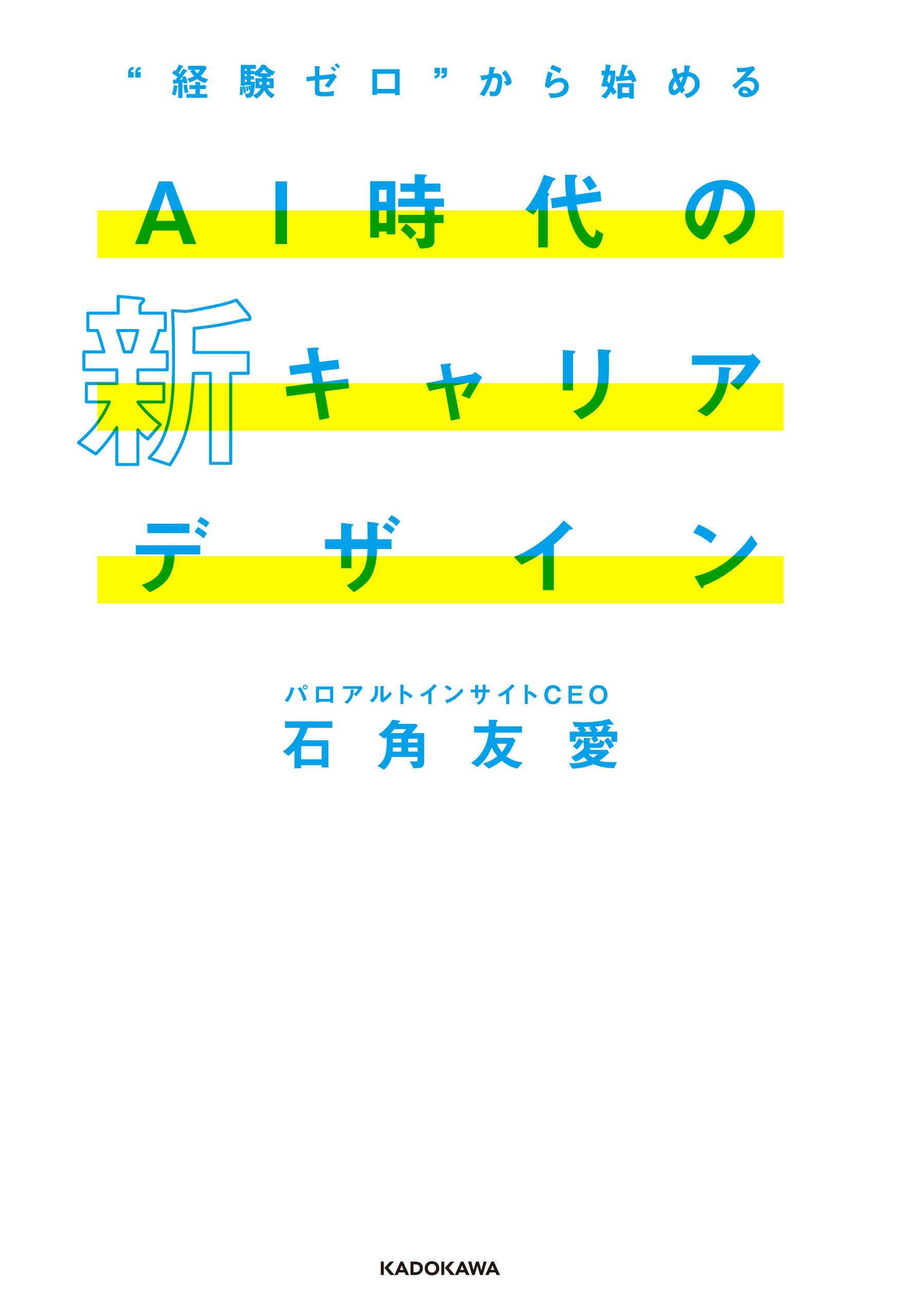 “経験ゼロ”から始める

AI時代の
新キャリア
デザイン

パロアルトインサイトCEO
石角友愛

KADOKAWA